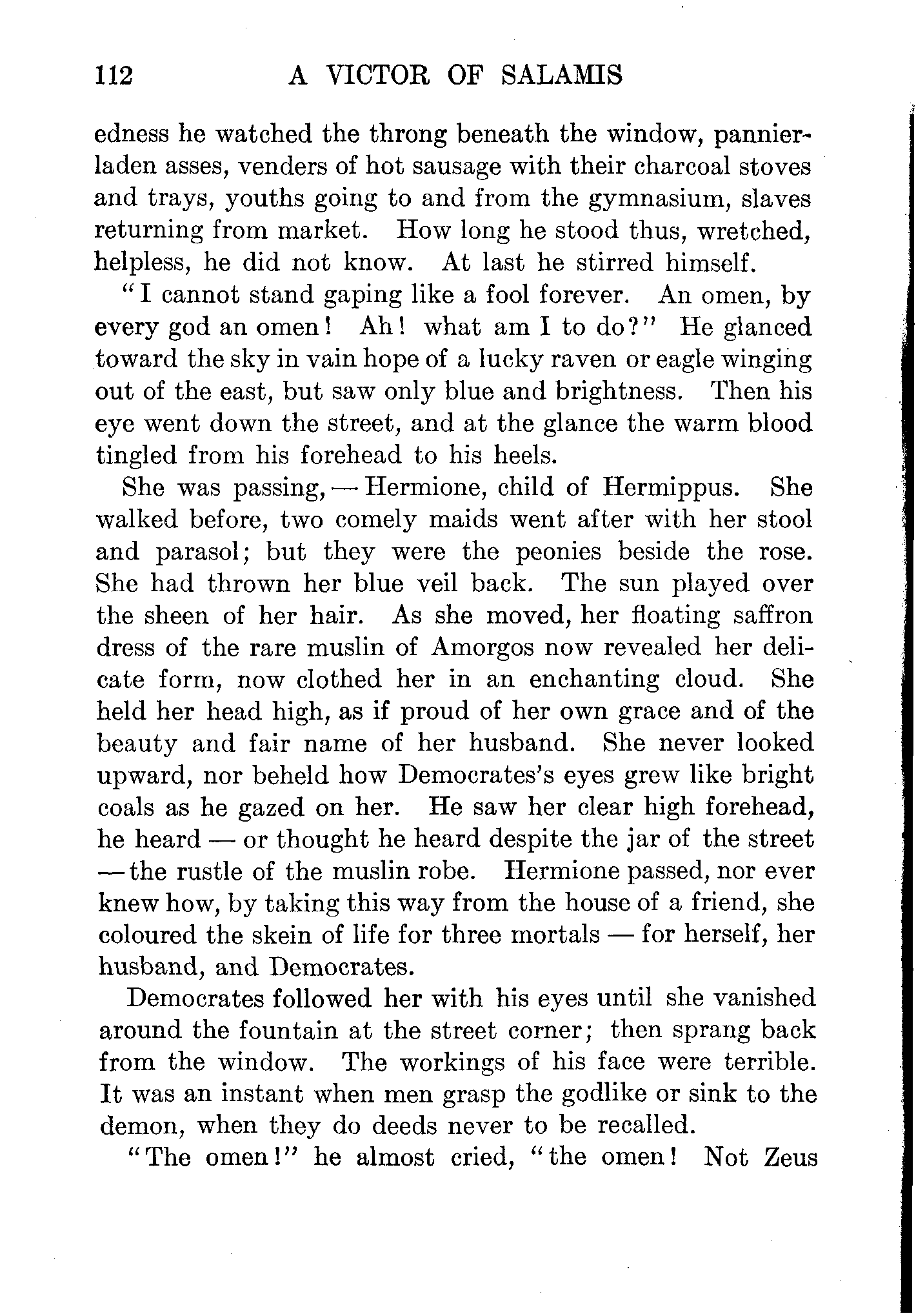 112 A VICTOR OF SALAMIS

edness he watched the throng beneath the window, pannier-laden asses, venders of hot sausage with their charcoal stoves and trays, youths going to and from the gymnasium, slaves returning from market. How long he stood thus, wretched, helpless, he did not know. At last he stirred himself.

"I cannot stand gaping like a fool forever. An omen, by every god an omen! Ah! what am I to do?" He glanced toward the sky in vain hope of a lucky raven or eagle winging out of the east, but saw only blue and brightness. Then his eye went down the street, and at the glance the warm blood tingled from his forehead to his heels.

She was passing, — Hermione, child of Hermippus. She walked before, two comely maids went after with her stool and parasol; but they were the peonies beside the rose. She had thrown her blue veil back. The sun played over the sheen of her hair. As she moved, her floating saffron dress of the rare muslin of Amorgos now revealed her delicate form, now clothed her in an enchanting cloud. She held her head high, as if proud of her own grace and of the beauty and fair name of her husband. She never looked upward, nor beheld how Democrates's eyes grew like bright coals as he gazed on her. He saw her clear high forehead, he heard — or thought he heard despite the jar of the street — the rustle of the muslin robe. Hermione passed, nor ever knew how, by taking this way from the house of a friend, she coloured the skein of life for three mortals — for herself, her husband, and Democrates.

Democrates followed her with his eyes until she vanished around the fountain at the street corner; then sprang back from the window. The workings of his face were terrible. It was an instant when men grasp the godlike or sink to the demon, when they do deeds never to be recalled.

"The omen!" he almost cried, "the omen! Not Zeus